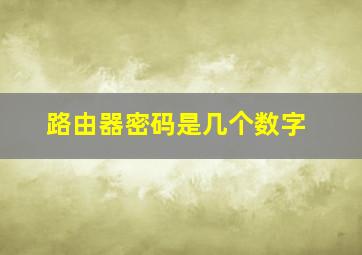 路由器密码是几个数字